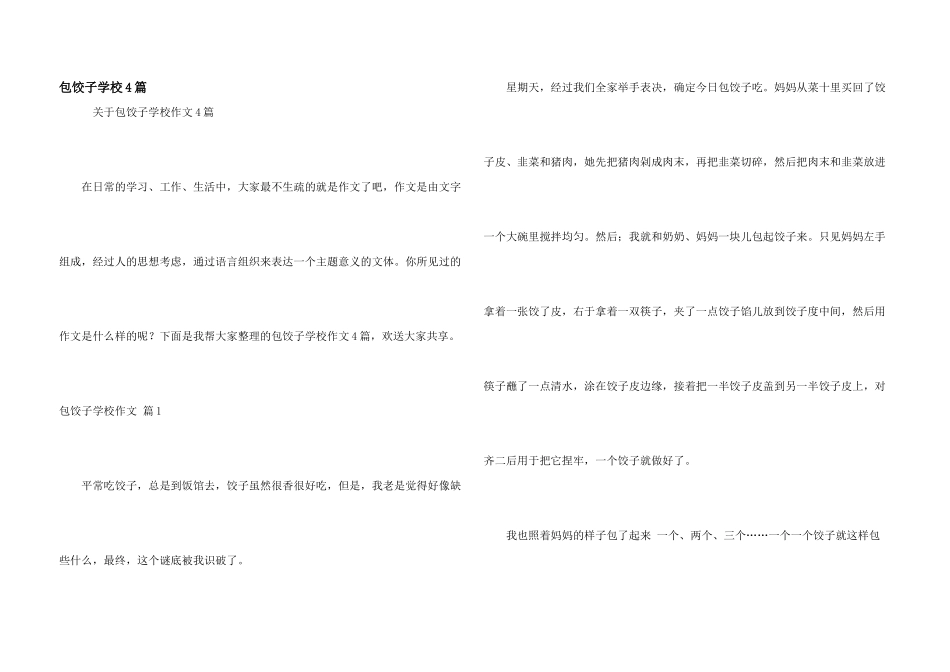 包饺子学校4篇

关于包饺子学校作文4篇

在日常的学习、工作、生活中，大家最不生疏的就是作文了吧，作文是由文字组成，经过人的思想考虑，通过语言组织来表达一个主题意义的文体。你所见过的作文是什么样的呢？下面是我帮大家整理的包饺子学校作文4篇，欢送大家共享。

包饺子学校作文 篇1

平常吃饺子，总是到饭馆去，饺子虽然很香很好吃，但是，我老是觉得好像缺些什么，最终，这个谜底被我识破了。

星期天，经过我们全家举手表决，确定今日包饺子吃。妈妈从菜十里买回了饺子皮、韭菜和猪肉，她先把猪肉剁成肉末，再把韭菜切碎，然后把肉末和韭菜放进一个大碗里搅拌均匀。然后；我就和奶奶、妈妈一块儿包起饺子来。只见妈妈左手拿着一张饺了皮，右于拿着一双筷子，夹了一点饺子馅儿放到饺子度中间，然后用筷子蘸了一点清水，涂在饺子皮边缘，接着把一半饺子皮盖到另一半饺子皮上，对齐二后用于把它捏牢，一个饺子就做好了。

我也照着妈妈的样子包了起来 一个、两个、三个……一个一个饺子就这样包